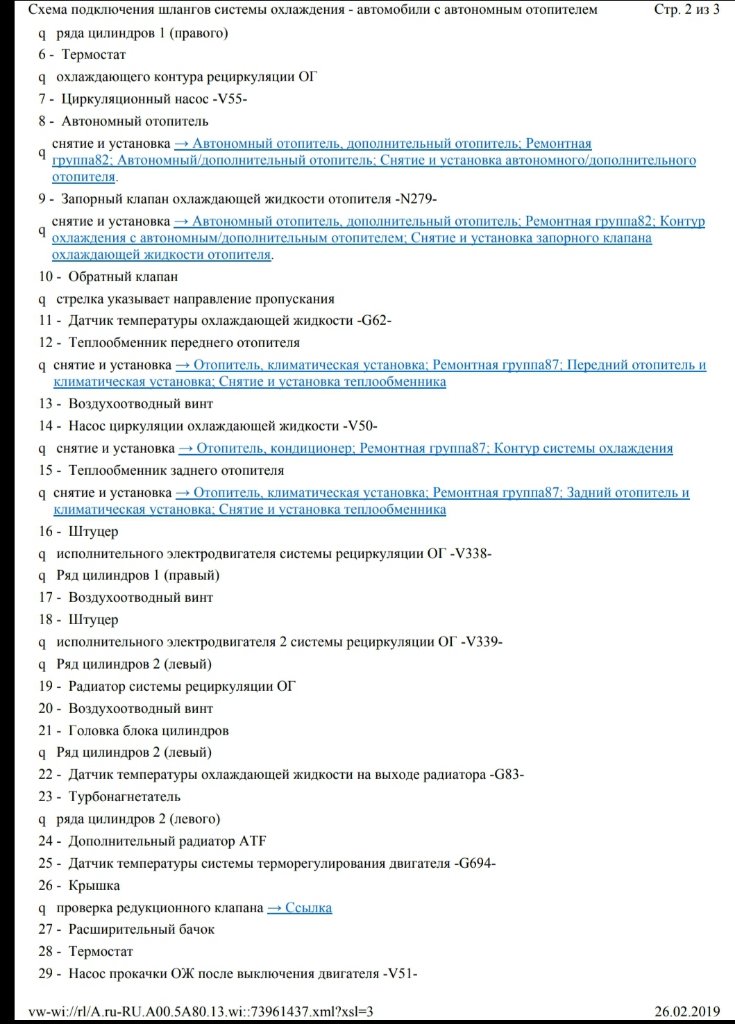 Схема подключения шлангов системы охлаждения - автомобили с автономным отопителем Стр. 2 из 3

q ряда цилиндров 1 (правого)

6 - Термостат

q охлаждающего контура рециркуляции ОГ

7 - Циркуляционный насос -V55-

8 - Автономный отопитель

q снятие и установка → Автономный отопитель, дополнительный отопитель; Ремонтная группа82; Автономный/дополнительный отопитель; Снятие и установка автономного/дополнительного отопителя.

9 - Запорный клапан охлаждающей жидкости отопителя -N279-

q снятие и установка → Автономный отопитель, дополнительный отопитель; Ремонтная группа82; Контур охлаждения с автономным/дополнительным отопителем; Снятие и установка запорного клапана охлаждающей жидкости отопителя.

10 - Обратный клапан

q стрелка указывает направление пропускания

11 - Датчик температуры охлаждающей жидкости -G62-

12 - Теплообменник переднего отопителя

q снятие и установка → Отопитель, климатическая установка; Ремонтная группа87; Передний отопитель и климатическая установка; Снятие и установка теплообменника

13 - Воздухоотводный винт

14 - Насос циркуляции охлаждающей жидкости -V50-

q снятие и установка → Отопитель, кондиционер; Ремонтная группа87; Контур системы охлаждения

15 - Теплообменник заднего отопителя

q снятие и установка → Отопитель, климатическая установка; Ремонтная группа87; Задний отопитель и климатическая установка; Снятие и установка теплообменника

16 - Штуцер

q исполнительного электродвигателя системы рециркуляции ОГ -V338-

q Ряд цилиндров 1 (правый)

17 - Воздухоотводный винт

18 - Штуцер

q исполнительного электродвигателя 2 системы рециркуляции ОГ -V339-

q Ряд цилиндров 2 (левый)

19 - Радиатор системы рециркуляции ОГ

20 - Воздухоотводный винт

21 - Головка блока цилиндров

q Ряд цилиндров 2 (левый)

22 - Датчик температуры охлаждающей жидкости на выходе радиатора -G83-

23 - Турбонагнетатель

q ряда цилиндров 2 (левого)

24 - Дополнительный радиатор ATF

25 - Датчик температуры системы терморегулирования двигателя -G694-

26 - Крышка

q проверка редукционного клапана → Ссылка

27 - Расширительный бачок

28 - Термостат

29 - Насос прокачки ОЖ после выключения двигателя -V51-

vw-wi://rl/A.ru-RU.A00.5A80.13.wi::73961437.xml?xsl=3 26.02.2019